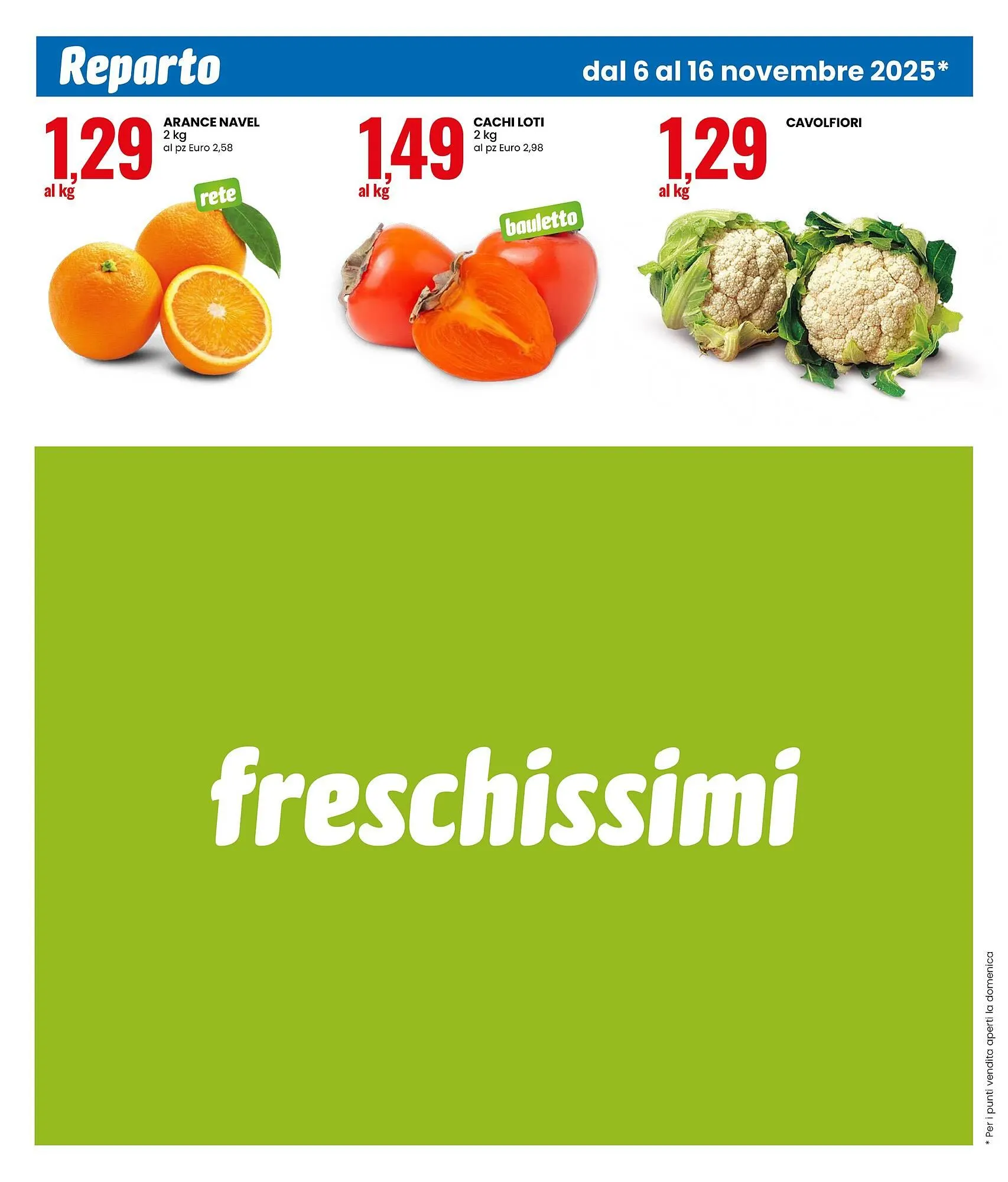 Reparto

dal 6 al 16 novembre 2025*

1,29 al kg

ARANCE NAVEL
2 kg
al pz Euro 2,58

rete

1,49 al kg

CACHI LOTI
2 kg
al pz Euro 2,98

bauletto

1,29 al kg

CAVOLFIORI

freschissimi

* Per i punti vendita aperti la domenica